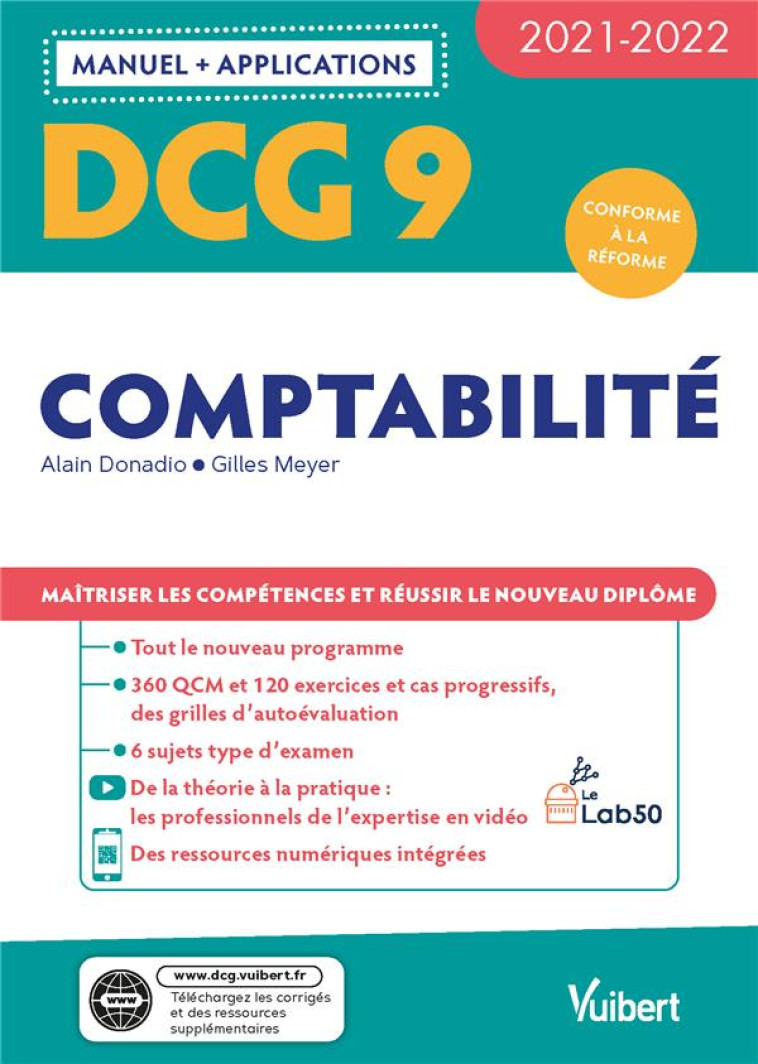 MANUEL + APPLICATIONS

2021-2022

DCG 9

CONFORME À LA RÉFORME

COMPTABILITÉ

Alain Donadio • Gilles Meyer

MAÎTRISER LES COMPÉTENCES ET RÉUSSIR LE NOUVEAU DIPLÔME

Tout le nouveau programme

360 QCM et 120 exercices et cas progressifs, des grilles d'autoévaluation

6 sujets type d'examen

De la théorie à la pratique : les professionnels de l'expertise en vidéo

Le Lab50

Des ressources numériques intégrées

WWW

www.dcg.vuibert.fr

Téléchargez les corrigés et des ressources supplémentaires

Vuibert